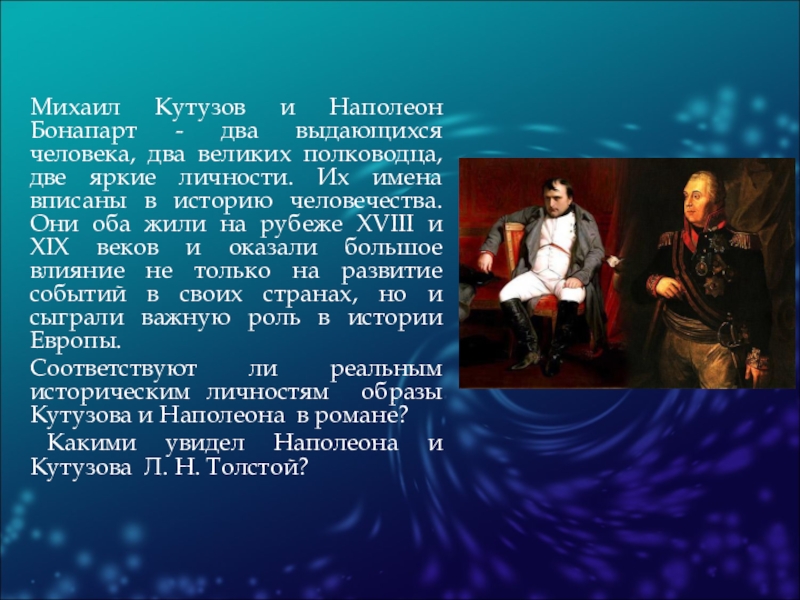 Михаил Кутузов и Наполеон Бонапарт - два выдающихся человека, два великих полководца, две яркие личности. Их имена вписаны в историю человечества. Они оба жили на рубеже XVIII и XIX веков и оказали большое влияние не только на развитие событий в своих странах, но и сыграли важную роль в истории Европы.

Соответствуют ли реальным историческим личностям образы Кутузова и Наполеона в романе?

Какими увидел Наполеона и Кутузова Л. Н. Толстой?